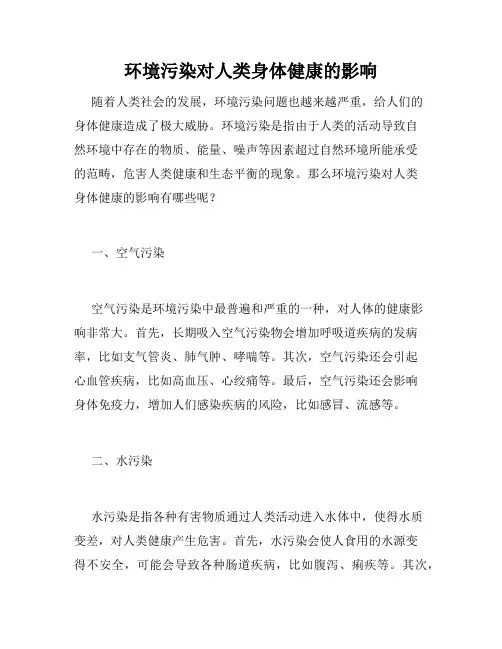 环境污染对人类身体健康的影响

随着人类社会的发展，环境污染问题也越来越严重，给人们的身体健康造成了极大威胁。环境污染是指由于人类的活动导致自然环境中存在的物质、能量、噪声等因素超过自然环境所能承受的范畴，危害人类健康和生态平衡的现象。那么环境污染对人类身体健康的影响有哪些呢？

一、空气污染

空气污染是环境污染中最普遍和严重的一种，对人体的健康影响非常大。首先，长期吸入空气污染物会增加呼吸道疾病的发病率，比如支气管炎、肺气肿、哮喘等。其次，空气污染还会引起心血管疾病，比如高血压、心绞痛等。最后，空气污染还会影响身体免疫力，增加人们感染疾病的风险，比如感冒、流感等。

二、水污染

水污染是指各种有害物质通过人类活动进入水体中，使得水质变差，对人类健康产生危害。首先，水污染会使人食用的水源变得不安全，可能会导致各种肠道疾病，比如腹泻、痢疾等。其次，